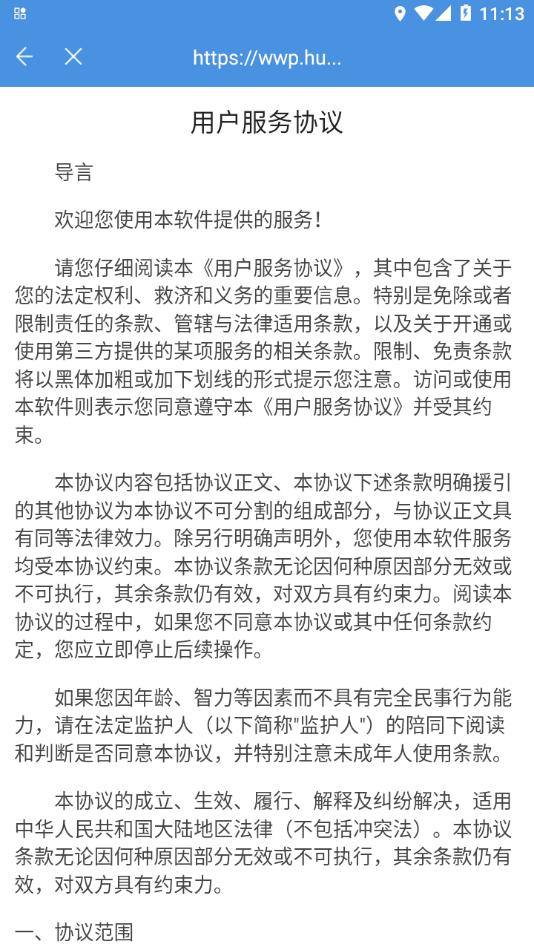 11:13

https://wwp.hu...

用户服务协议

导言

欢迎您使用本软件提供的服务！

请您仔细阅读本《用户服务协议》，其中包含了关于您的法定权利、救济和义务的重要信息。特别是免除或者限制责任的条款、管辖与法律适用条款，以及关于开通或使用第三方提供的某项服务的相关条款。限制、免责条款将以黑体加粗或加下划线的形式提示您注意。访问或使用本软件则表示您同意遵守本《用户服务协议》并受其约束。

本协议内容包括协议正文、本协议下述条款明确援引的其他协议为本协议不可分割的组成部分，与协议正文具有同等法律效力。除另行明确声明外，您使用本软件服务均受本协议约束。本协议条款无论因何种原因部分无效或不可执行，其余条款仍有效，对双方具有约束力。阅读本协议的过程中，如果您不同意本协议或其中任何条款约定，您应立即停止后续操作。

如果您因年龄、智力等因素而不具有完全民事行为能力，请在法定监护人（以下简称"监护人"）的陪同下阅读和判断是否同意本协议，并特别注意未成年人使用条款。

本协议的成立、生效、履行、解释及纠纷解决，适用中华人民共和国大陆地区法律（不包括冲突法）。本协议条款无论因何种原因部分无效或不可执行，其余条款仍有效，对双方具有约束力。

一、协议范围